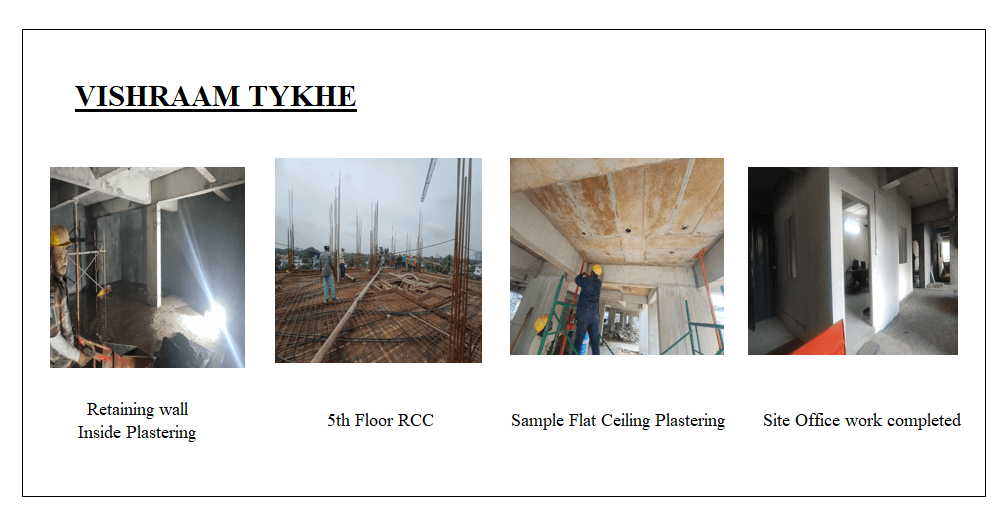 VISHRAAM TYKHE

Retaining wall
Inside Plastering

5th Floor RCC

Sample Flat Ceiling Plastering

Site Office work completed